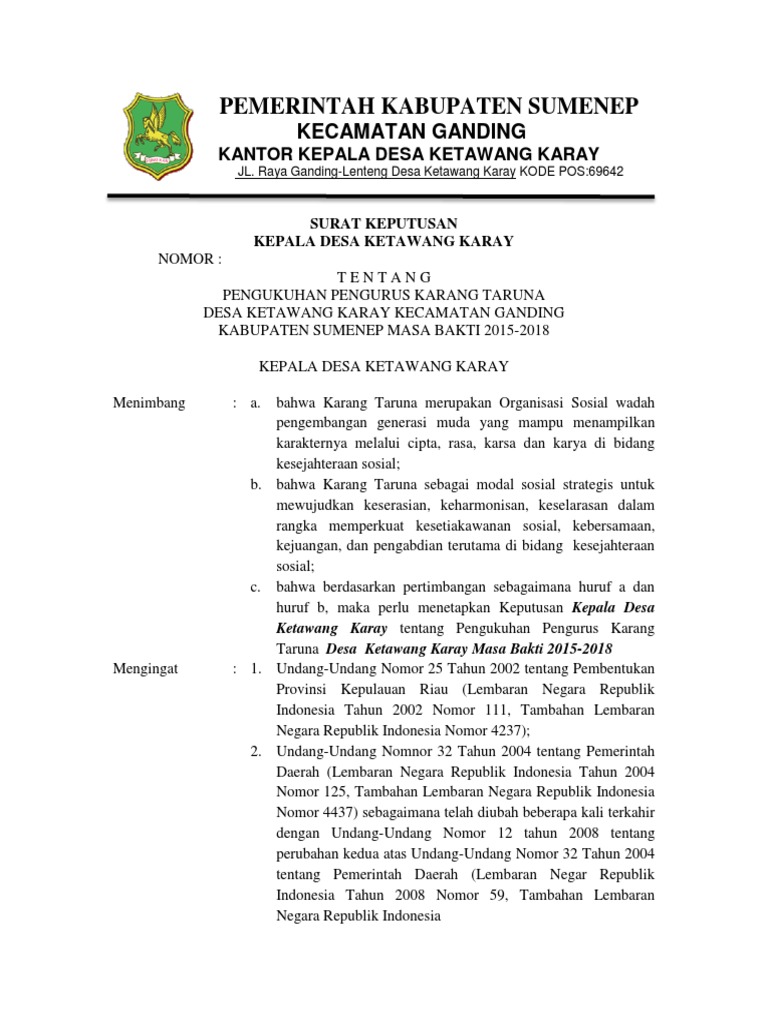 PEMERINTAH KABUPATEN SUMENEP
KECAMATAN GANDING
KANTOR KEPALA DESA KETAWANG KARAY
JL. Raya Ganding-Lenteng Desa Ketawang Karay KODE POS:69642

SURAT KEPUTUSAN
KEPALA DESA KETAWANG KARAY

NOMOR :

T E N T A N G
PENGUKUHAN PENGURUS KARANG TARUNA
DESA KETAWANG KARAY KECAMATAN GANDING
KABUPATEN SUMENEP MASA BAKTI 2015-2018

KEPALA DESA KETAWANG KARAY

Menimbang : a. bahwa Karang Taruna merupakan Organisasi Sosial wadah pengembangan generasi muda yang mampu menampilkan karakternya melalui cipta, rasa, karsa dan karya di bidang kesejahteraan sosial;

b. bahwa Karang Taruna sebagai modal sosial strategis untuk mewujudkan keserasian, keharmonisan, keselarasan dalam rangka memperkuat kesetiakawanan sosial, kebersamaan, kejuangan, dan pengabdian terutama di bidang kesejahteraan sosial;

c. bahwa berdasarkan pertimbangan sebagaimana huruf a dan huruf b, maka perlu menetapkan Keputusan Kepala Desa Ketawang Karay tentang Pengukuhan Pengurus Karang Taruna Desa Ketawang Karay Masa Bakti 2015-2018

Mengingat : 1. Undang-Undang Nomor 25 Tahun 2002 tentang Pembentukan Provinsi Kepulauan Riau (Lembaran Negara Republik Indonesia Tahun 2002 Nomor 111, Tambahan Lembaran Negara Republik Indonesia Nomor 4237);

2. Undang-Undang Nomnor 32 Tahun 2004 tentang Pemerintah Daerah (Lembaran Negara Republik Indonesia Tahun 2004 Nomor 125, Tambahan Lembaran Negara Republik Indonesia Nomor 4437) sebagaimana telah diubah beberapa kali terkahir dengan Undang-Undang Nomor 12 tahun 2008 tentang perubahan kedua atas Undang-Undang Nomor 32 Tahun 2004 tentang Pemerintah Daerah (Lembaran Negar Republik Indonesia Tahun 2008 Nomor 59, Tambahan Lembaran Negara Republik Indonesia